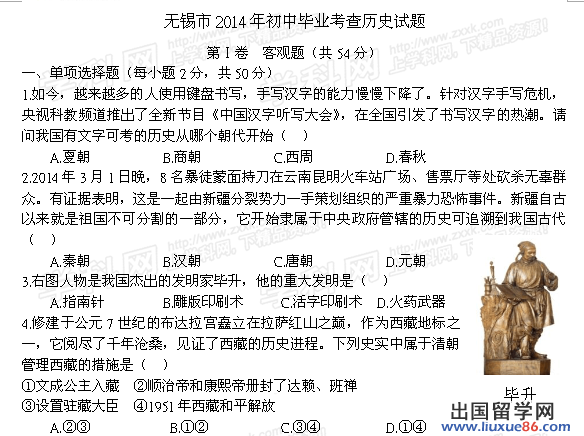 无锡市2014年初中毕业考查历史试题

第Ⅰ卷 客观题（共54分）

一、单项选择题（每小题2分，共50分）

1.如今，越来越多的人使用键盘书写，手写汉字的能力慢慢下降了。针对汉字手写危机，央视科教频道推出了全新节目《中国汉字听写大会》，在全国引发了书写汉字的热潮。请问我国有文字可考的历史从哪个朝代开始（ ）

A.夏朝 B.商朝 C.西周 D.春秋

2.2014年3月1日晚，8名暴徒蒙面持刀在云南昆明火车站广场、售票厅等处砍杀无辜群众。有证据表明，这是一起由新疆分裂势力一手策划组织的严重暴力恐怖事件。新疆自古以来就是祖国不可分割的一部分，它开始隶属于中央政府管辖的历史可追溯到我国古代（ ）

A.秦朝 B.汉朝 C.唐朝 D.元朝

3.右图人物是我国杰出的发明家毕升，他的重大发明是（ ）

A.指南针 B.雕版印刷术 C.活字印刷术 D.火药武器

4.修建于公元7世纪的布达拉宫矗立在拉萨红山之巅，作为西藏地标之一，它阅尽了千年沧桑，见证了西藏的历史进程。下列史实中属于清朝管理西藏的措施是（ ）

①文成公主入藏 ②顺治帝和康熙帝册封了达赖、班禅

③设置驻藏大臣 ④1951年西藏和平解放

A.②③ B.①② C.③④ D.①④

毕升

出国留学网
www.liuxue86.com

http://www.zxxk.com 上学科网，下精品资源！